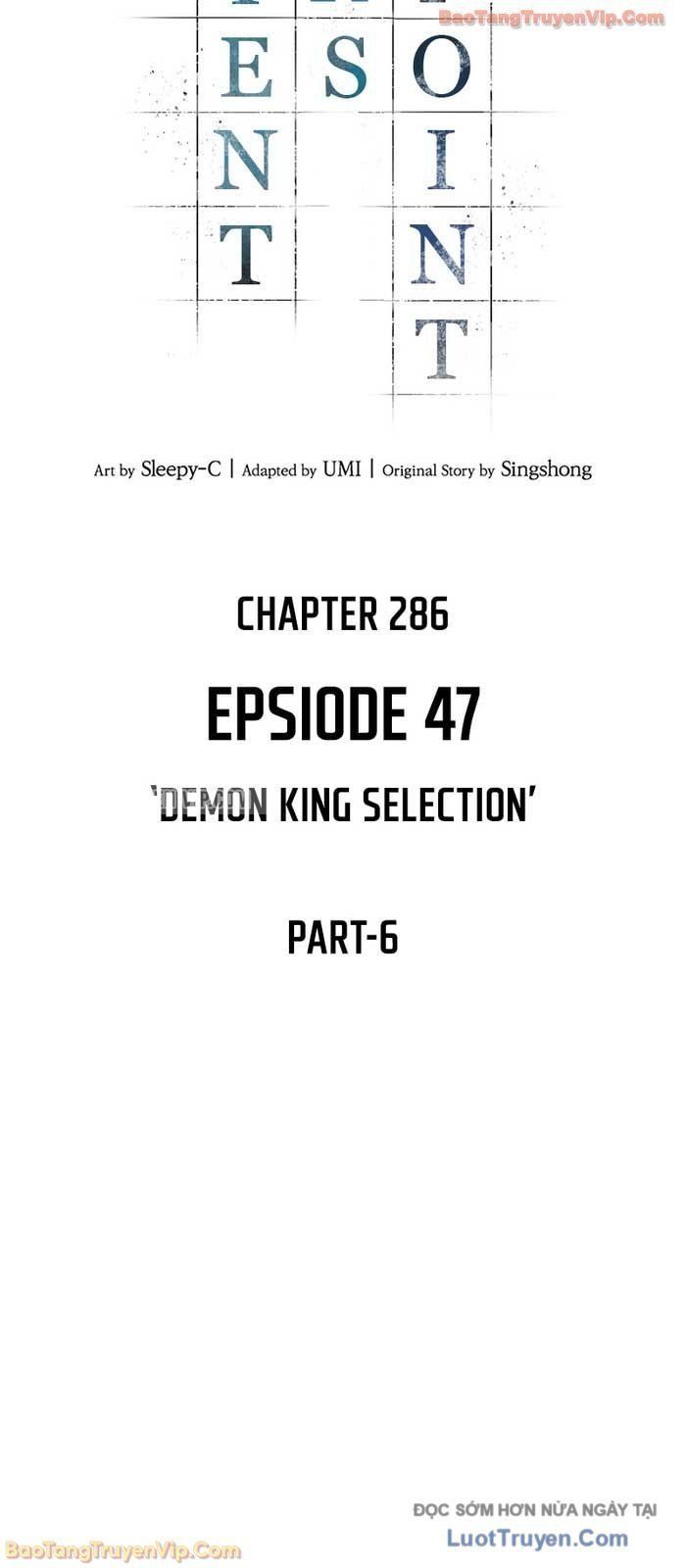 BaoTangTruyenVip.Com

E S O
N I
T N
T

Art by Sleepy-C | Adapted by UMI | Original Story by Singshong

CHAPTER 286

EPSIODE 47

'DEMON KING SELECTION'

PART-6

ĐỌC SỚM HƠN NỬA NGÀY TẠI
LuotTruyen.Com

BaoTangTruyenVip.Com